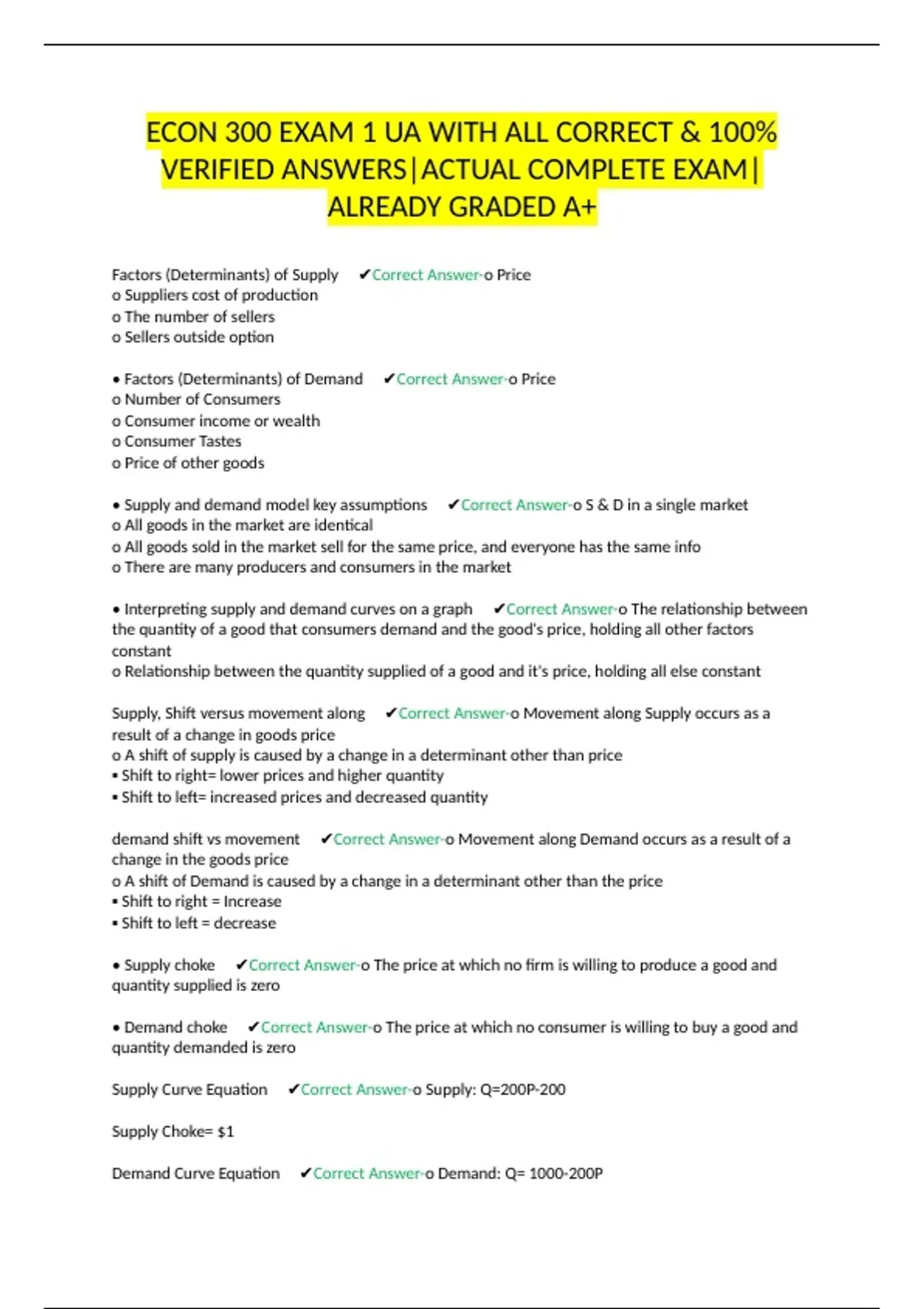 ECON 300 EXAM 1 UA WITH ALL CORRECT & 100% VERIFIED ANSWERS|ACTUAL COMPLETE EXAM| ALREADY GRADED A+

Factors (Determinants) of Supply ✔Correct Answer-o Price
o Suppliers cost of production
o The number of sellers
o Sellers outside option

• Factors (Determinants) of Demand ✔Correct Answer-o Price
o Number of Consumers
o Consumer income or wealth
o Consumer Tastes
o Price of other goods

• Supply and demand model key assumptions ✔Correct Answer-o S & D in a single market
o All goods in the market are identical
o All goods sold in the market sell for the same price, and everyone has the same info
o There are many producers and consumers in the market

• Interpreting supply and demand curves on a graph ✔Correct Answer-o The relationship between the quantity of a good that consumers demand and the good's price, holding all other factors constant
o Relationship between the quantity supplied of a good and it's price, holding all else constant

Supply, Shift versus movement along ✔Correct Answer-o Movement along Supply occurs as a result of a change in goods price
o A shift of supply is caused by a change in a determinant other than price
▪ Shift to right= lower prices and higher quantity
▪ Shift to left= increased prices and decreased quantity

demand shift vs movement ✔Correct Answer-o Movement along Demand occurs as a result of a change in the goods price
o A shift of Demand is caused by a change in a determinant other than the price
▪ Shift to right = Increase
▪ Shift to left = decrease

• Supply choke ✔Correct Answer-o The price at which no firm is willing to produce a good and quantity supplied is zero

• Demand choke ✔Correct Answer-o The price at which no consumer is willing to buy a good and quantity demanded is zero

Supply Curve Equation ✔Correct Answer-o Supply: Q=200P-200

Supply Choke= $1

Demand Curve Equation ✔Correct Answer-o Demand: Q= 1000-200P